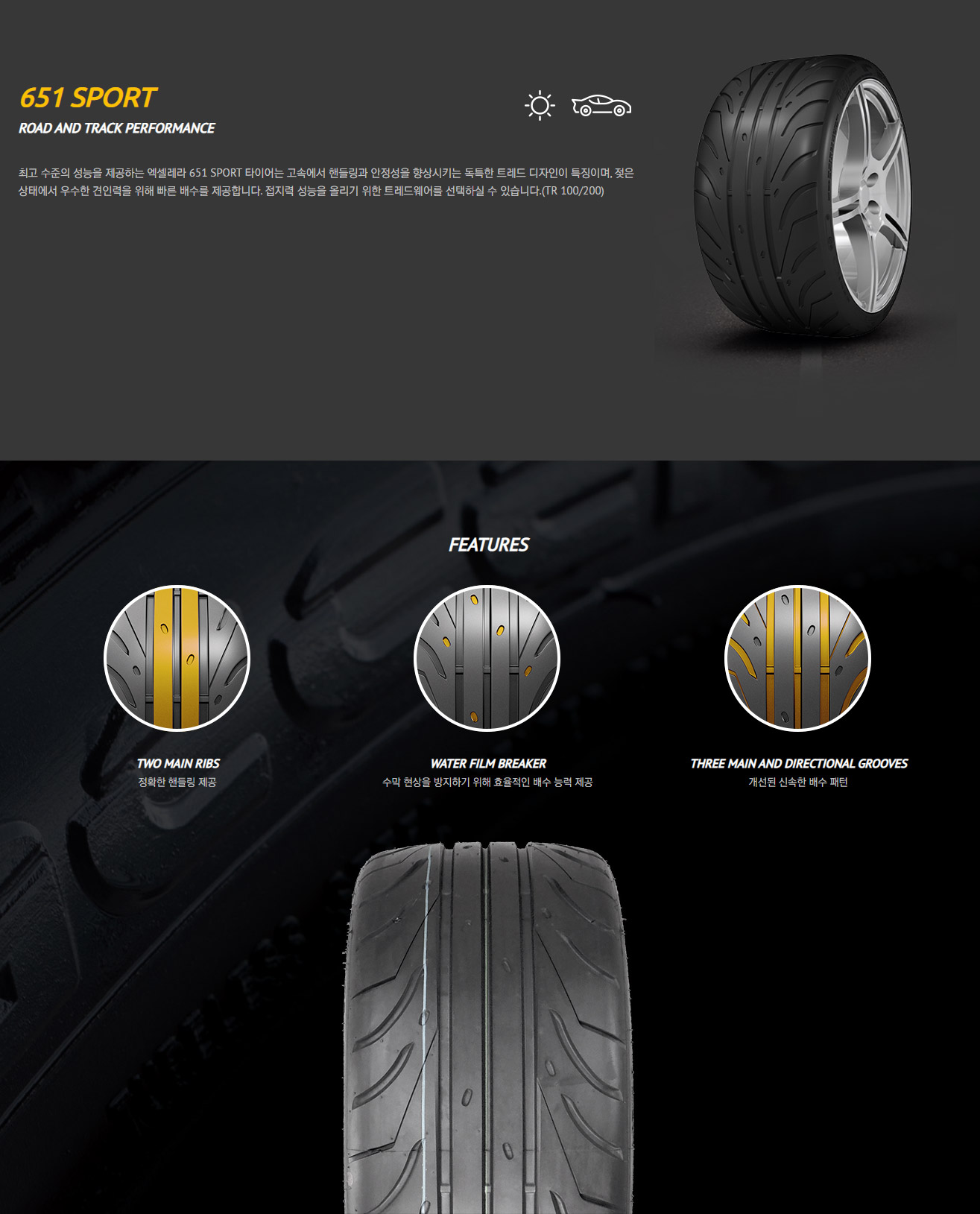 651 SPORT

ROAD AND TRACK PERFORMANCE

최고 수준의 성능을 제공하는 엑셀레라 651 SPORT 타이어는 고속에서 핸들링과 안정성을 향상시키는 독특한 트레드 디자인이 특징이며, 젖은 상태에서 우수한 견인력을 위해 빠른 배수를 제공합니다. 접지력 성능을 올리기 위한 트레드웨어를 선택하실 수 있습니다.(TR 100/200)

FEATURES

TWO MAIN RIBS
정확한 핸들링 제공

WATER FILM BREAKER
수막 현상을 방지하기 위해 효율적인 배수 능력 제공

THREE MAIN AND DIRECTIONAL GROOVES
개선된 신속한 배수 패턴